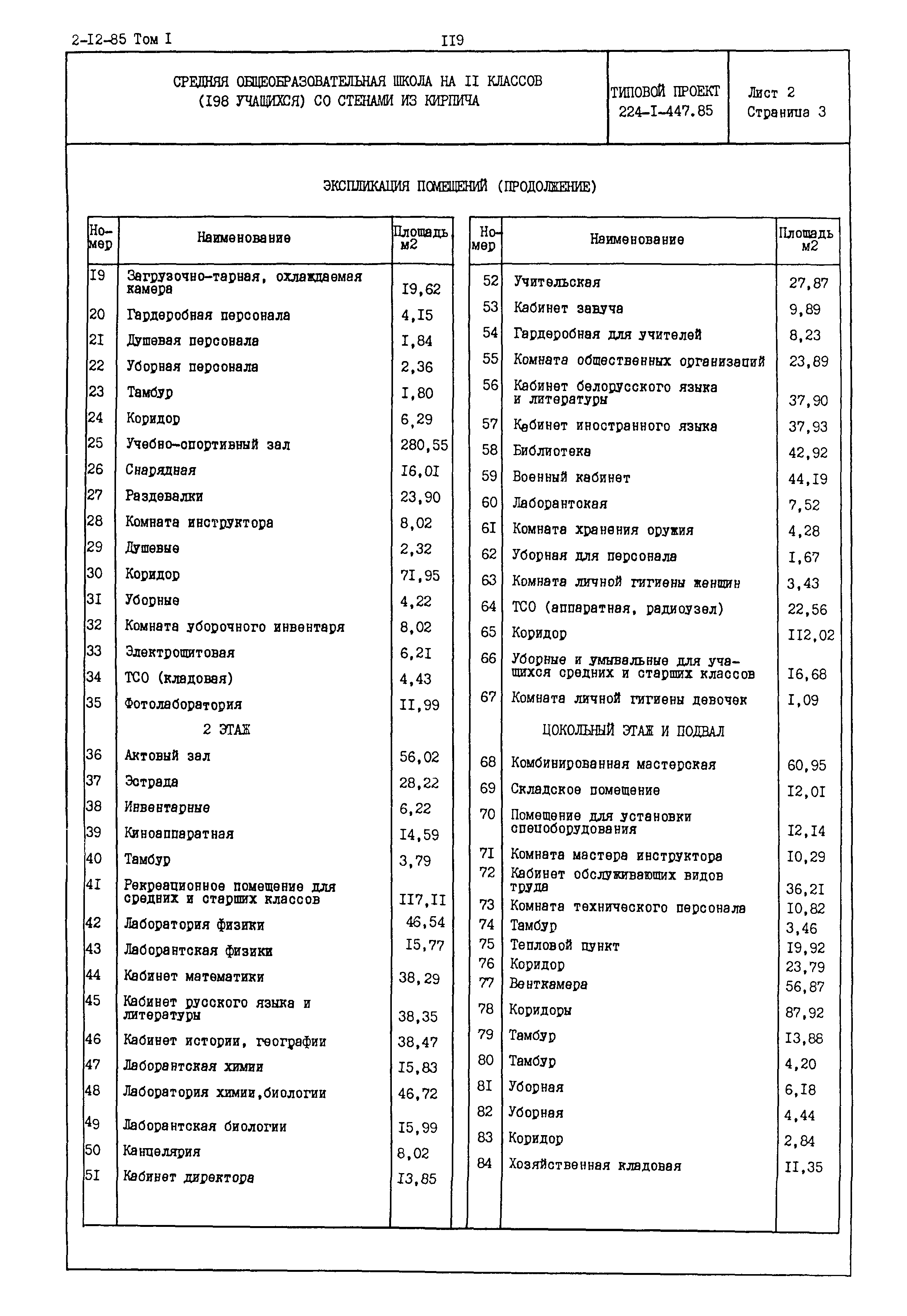 2-I2-85 Том I

II9

СРЕДНЯЯ ОБЩЕОБРАЗОВАТЕЛЬНАЯ ШКОЛА НА II КЛАССОВ (I98 УЧАЩИХСЯ) СО СТЕНАМИ ИЗ КИРПИЧА

ТИПОВОЙ ПРОЕКТ 224-I-447.85

Лист 2 Страница 3

ЭКСПЛИКАЦИЯ ПОМЕЩЕНИЙ (ПРОДОЛЖЕНИЕ)

| Номер | Наименование | Площадь м2 |
|---|---|---|
| I9 | Загрузочно-тарная, охлаждаемая камера | I9,62 |
| 20 | Гардеробная персонала | 4,I5 |
| 2I | Душевая персонала | I,84 |
| 22 | Уборная персонала | 2,36 |
| 23 | Тамбур | I,80 |
| 24 | Коридор | 6,29 |
| 25 | Учебно-спортивный зал | 280,55 |
| 26 | Снарядная | I6,0I |
| 27 | Раздевалки | 23,90 |
| 28 | Комната инструктора | 8,02 |
| 29 | Душевые | 2,32 |
| 30 | Коридор | 7I,95 |
| 3I | Уборные | 4,22 |
| 32 | Комната уборочного инвентаря | 8,02 |
| 33 | Электрощитовая | 6,2I |
| 34 | ТСО (кладовая) | 4,43 |
| 35 | Фотолаборатория | II,99 |
| | 2 ЭТАЖ | |
| 36 | Актовый зал | 56,02 |
| 37 | Эстрада | 28,22 |
| 38 | Инвентарные | 6,22 |
| 39 | Киноаппаратная | I4,59 |
| 40 | Тамбур | 3,79 |
| 4I | Рекреационное помещение для средних и старших классов | II7,II |
| 42 | Лаборатория физики | 46,54 |
| 43 | Лаборантская физики | I5,77 |
| 44 | Кабинет математики | 38,29 |
| 45 | Кабинет русского языка и литературы | 38,35 |
| 46 | Кабинет истории, географии | 38,47 |
| 47 | Лаборантская химии | I5,83 |
| 48 | Лаборатория химии,биологии | 46,72 |
| 49 | Лаборантская биологии | I5,99 |
| 50 | Канцелярия | 8,02 |
| 5I | Кабинет директора | I3,85 |

| Номер | Наименование | Площадь м2 |
|---|---|---|
| 52 | Учительская | 27,87 |
| 53 | Кабинет завуча | 9,89 |
| 54 | Гардеробная для учителей | 8,23 |
| 55 | Комната общественных организаций | 23,89 |
| 56 | Кабинет белорусского языка и литературы | 37,90 |
| 57 | Кабинет иностранного языка | 37,93 |
| 58 | Библиотека | 42,92 |
| 59 | Военный кабинет | 44,I9 |
| 60 | Лаборантская | 7,52 |
| 6I | Комната хранения оружия | 4,28 |
| 62 | Уборная для персонала | I,67 |
| 63 | Комната личной гигиены женщин | 3,43 |
| 64 | ТСО (аппаратная, радиоузел) | 22,56 |
| 65 | Коридор | II2,02 |
| 66 | Уборные и умывальные для учащихся средних и старших классов | I6,68 |
| 67 | Комната личной гигиены девочек | I,09 |
| | ЦОКОЛЬНЫЙ ЭТАЖ И ПОДВАЛ | |
| 68 | Комбинированная мастерская | 60,95 |
| 69 | Складское помещение | I2,0I |
| 70 | Помещение для установки спецоборудования | I2,I4 |
| 7I | Комната мастера инструктора | I0,29 |
| 72 | Кабинет обслуживающих видов труда | 36,2I |
| 73 | Комната технического персонала | I0,82 |
| 74 | Тамбур | 3,46 |
| 75 | Тепловой пункт | I9,92 |
| 76 | Коридор | 23,79 |
| 77 | Венткамера | 56,87 |
| 78 | Коридоры | 87,92 |
| 79 | Тамбур | I3,88 |
| 80 | Тамбур | 4,20 |
| 8I | Уборная | 6,I8 |
| 82 | Уборная | 4,44 |
| 83 | Коридор | 2,84 |
| 84 | Хозяйственная кладовая | II,35 |